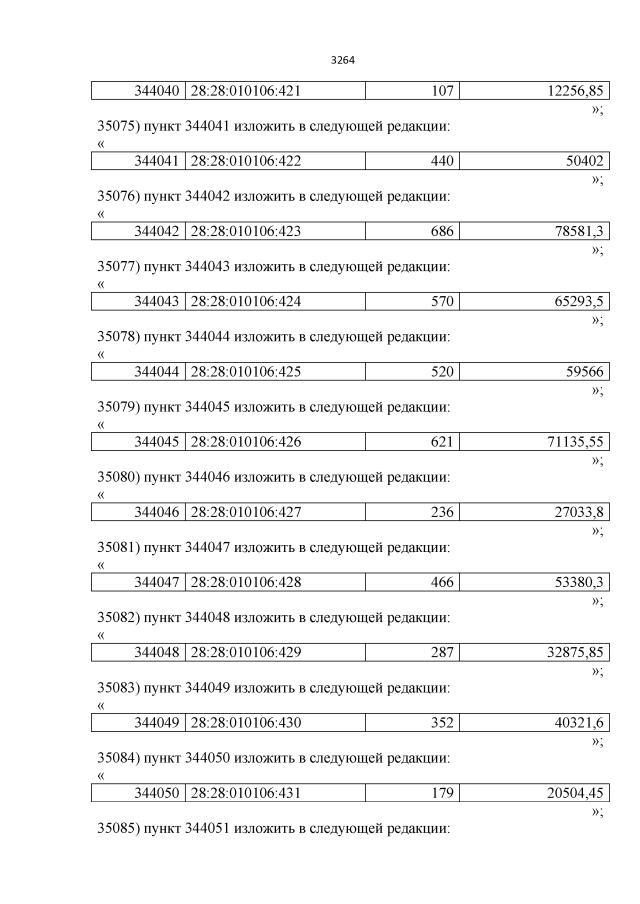 3264

| 344040 | 28:28:010106:421 | 107 | 12256,85 |
|---|---|---|---|

»;

35075) пункт 344041 изложить в следующей редакции:

«

| 344041 | 28:28:010106:422 | 440 | 50402 |
|---|---|---|---|

»;

35076) пункт 344042 изложить в следующей редакции:

«

| 344042 | 28:28:010106:423 | 686 | 78581,3 |
|---|---|---|---|

»;

35077) пункт 344043 изложить в следующей редакции:

«

| 344043 | 28:28:010106:424 | 570 | 65293,5 |
|---|---|---|---|

»;

35078) пункт 344044 изложить в следующей редакции:

«

| 344044 | 28:28:010106:425 | 520 | 59566 |
|---|---|---|---|

»;

35079) пункт 344045 изложить в следующей редакции:

«

| 344045 | 28:28:010106:426 | 621 | 71135,55 |
|---|---|---|---|

»;

35080) пункт 344046 изложить в следующей редакции:

«

| 344046 | 28:28:010106:427 | 236 | 27033,8 |
|---|---|---|---|

»;

35081) пункт 344047 изложить в следующей редакции:

«

| 344047 | 28:28:010106:428 | 466 | 53380,3 |
|---|---|---|---|

»;

35082) пункт 344048 изложить в следующей редакции:

«

| 344048 | 28:28:010106:429 | 287 | 32875,85 |
|---|---|---|---|

»;

35083) пункт 344049 изложить в следующей редакции:

«

| 344049 | 28:28:010106:430 | 352 | 40321,6 |
|---|---|---|---|

»;

35084) пункт 344050 изложить в следующей редакции:

«

| 344050 | 28:28:010106:431 | 179 | 20504,45 |
|---|---|---|---|

»;

35085) пункт 344051 изложить в следующей редакции: